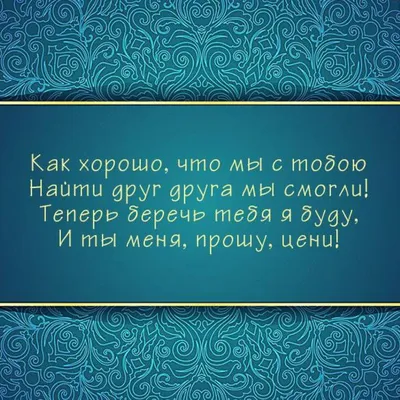 Как хорошо, что мы с тобою
Найти друг друга мы смогли!
Теперь беречь тебя я буду,
И ты меня, прошу, цени!